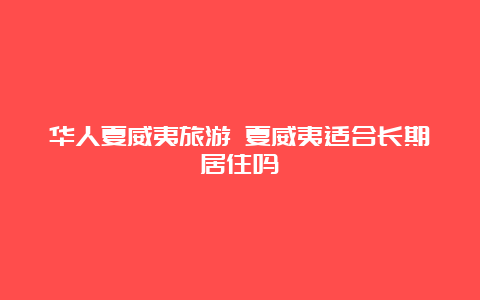 华人夏威夷旅游 夏威夷适合长期居住吗